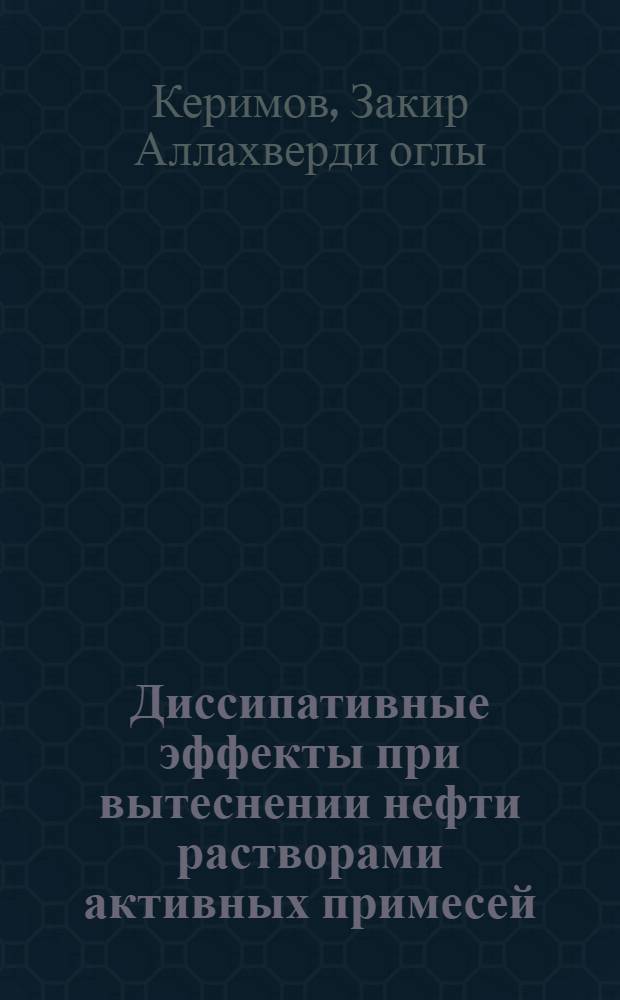 Керимов, Закир Аллахверди оглы

Диссипативные эффекты при вытеснении нефти растворами активных примесей